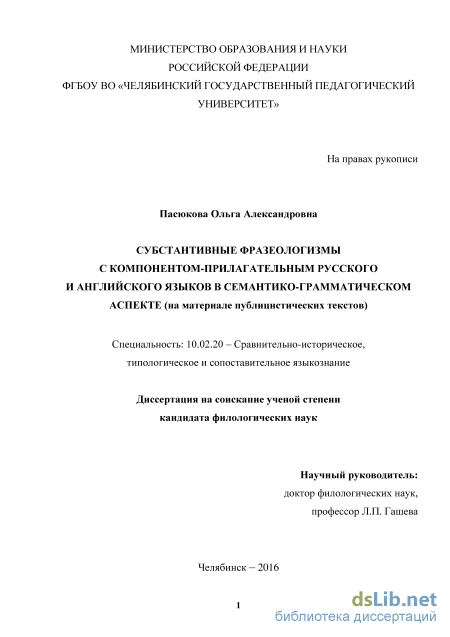 МИНИСТЕРСТВО ОБРАЗОВАНИЯ И НАУКИ РОССИЙСКОЙ ФЕДЕРАЦИИ ФГБОУ ВО «ЧЕЛЯБИНСКИЙ ГОСУДАРСТВЕННЫЙ ПЕДАГОГИЧЕСКИЙ УНИВЕРСИТЕТ»

На правах рукописи

Пасюкова Ольга Александровна

СУБСТАНТИВНЫЕ ФРАЗЕОЛОГИЗМЫ С КОМПОНЕНТОМ-ПРИЛАГАТЕЛЬНЫМ РУССКОГО И АНГЛИЙСКОГО ЯЗЫКОВ В СЕМАНТИКО-ГРАММАТИЧЕСКОМ АСПЕКТЕ (на материале публицистических текстов)

Специальность: 10.02.20 – Сравнительно-историческое, типологическое и сопоставительное языкознание

Диссертация на соискание ученой степени кандидата филологических наук

Научный руководитель:
доктор филологических наук,
профессор Л.П. Гашева

Челябинск – 2016

1

dsLib.net
библиотека диссертаций